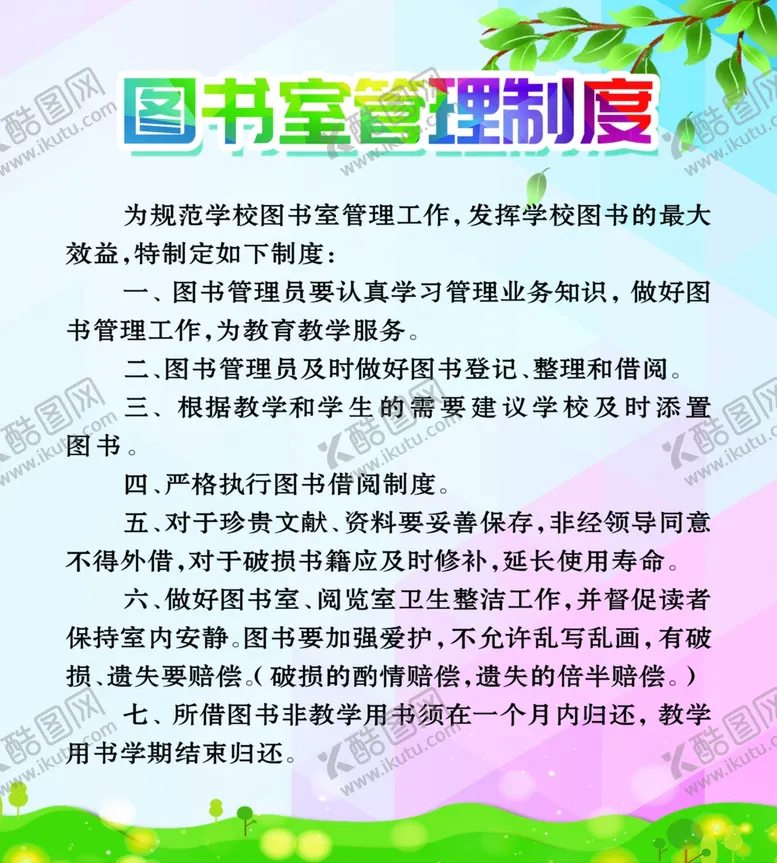 图书室管理制度

为规范学校图书室管理工作，发挥学校图书的最大效益，特制定如下制度：

一、图书管理员要认真学习管理业务知识，做好图书管理工作，为教育教学服务。

二、图书管理员及时做好图书登记、整理和借阅。

三、根据教学和学生的需要建议学校及时添置图书。

四、严格执行图书借阅制度。

五、对于珍贵文献、资料要妥善保存，非经领导同意不得外借，对于破损书籍应及时修补，延长使用寿命。

六、做好图书室、阅览室卫生整洁工作，并督促读者保持室内安静。图书要加强爱护，不允许乱写乱画，有破损、遗失要赔偿。（破损的酌情赔偿，遗失的倍半赔偿。）

七、所借图书非教学用书须在一个月内归还，教学用书学期结束归还。

酷图网 www.ikutu.com